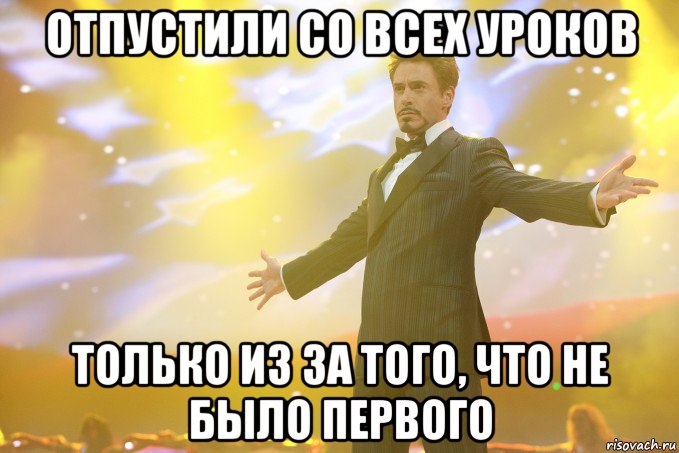 ОТПУСТИЛИ СО ВСЕХ УРОКОВ

ТОЛЬКО ИЗ ЗА ТОГО, ЧТО НЕ БЫЛО ПЕРВОГО

risovach.ru